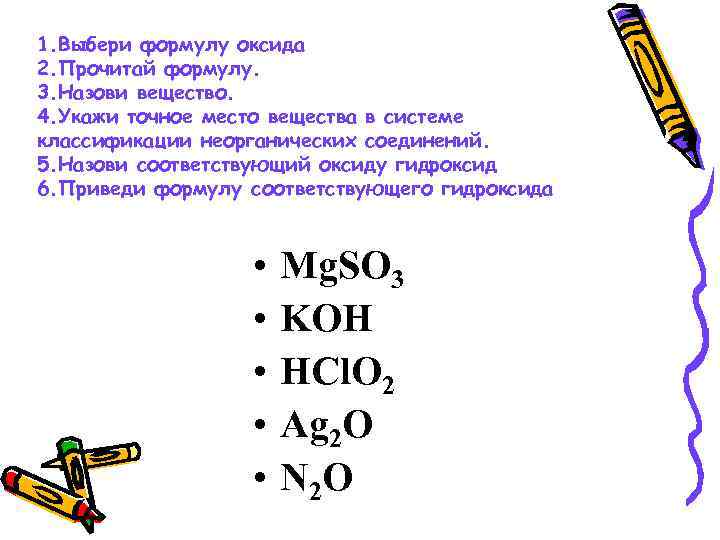 1.Выбери формулу оксида
2.Прочитай формулу.
3.Назови вещество.
4.Укажи точное место вещества в системе классификации неорганических соединений.
5.Назови соответствующий оксиду гидроксид
6.Приведи формулу соответствующего гидроксида

• $MgSO_3$
• $KOH$
• $HClO_2$
• $Ag_2O$
• $N_2O$